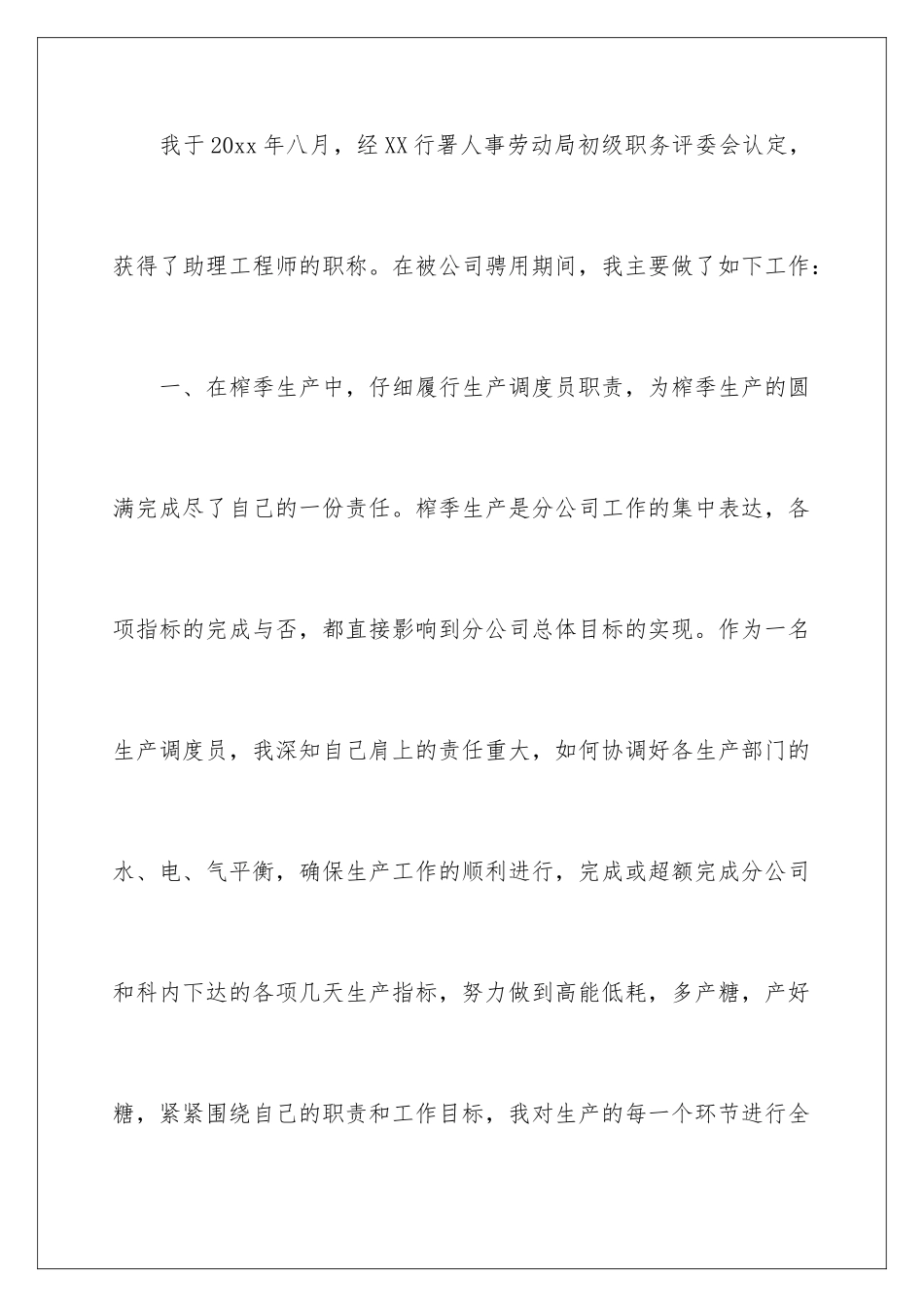 我于20xx年八月，经XX行署人事劳动局初级职务评委会认定，获得了助理工程师的职称。在被公司聘用期间，我主要做了如下工作：

一、在榨季生产中，仔细履行生产调度员职责，为榨季生产的圆满完成尽了自己的一份责任。榨季生产是分公司工作的集中表达，各项指标的完成与否，都直接影响到分公司总体目标的实现。作为一名生产调度员，我深知自己肩上的责任重大，如何协调好各生产部门的水、电、气平衡，确保生产工作的顺利进行，完成或超额完成分公司和科内下达的各项几天生产指标，努力做到高能低耗，多产糖，产好糖，紧紧围绕自己的职责和工作目标，我对生产的每一个环节进行全